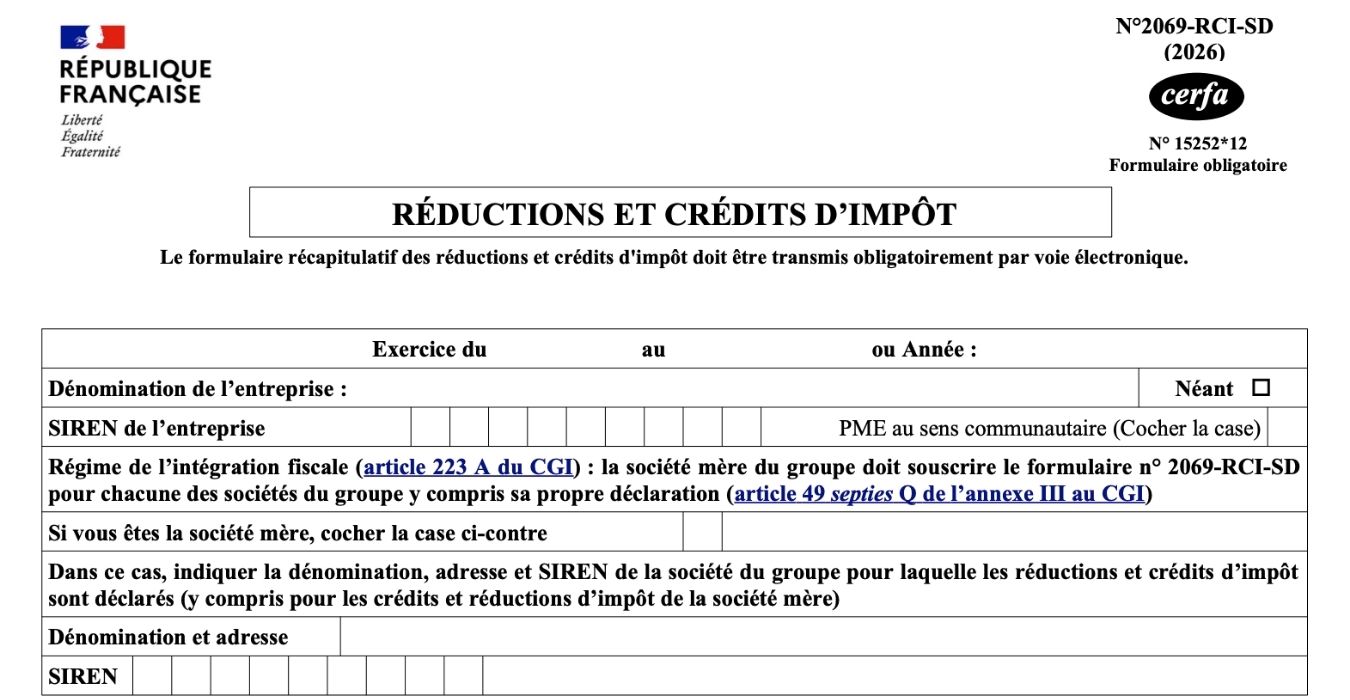 RÉPUBLIQUE FRANÇAISE
Liberté
Égalité
Fraternité

N°2069-RCI-SD
(2026)
cerfa
N° 15252*12
Formulaire obligatoire

RÉDUCTIONS ET CRÉDITS D'IMPÔT

Le formulaire récapitulatif des réductions et crédits d'impôt doit être transmis obligatoirement par voie électronique.

Exercice du au ou Année :

Dénomination de l'entreprise : Néant ☐

SIREN de l'entreprise PME au sens communautaire (Cocher la case)

Régime de l'intégration fiscale (article 223 A du CGI) : la société mère du groupe doit souscrire le formulaire n° 2069-RCI-SD pour chacune des sociétés du groupe y compris sa propre déclaration (article 49 septies Q de l'annexe III au CGI)

Si vous êtes la société mère, cocher la case ci-contre

Dans ce cas, indiquer la dénomination, adresse et SIREN de la société du groupe pour laquelle les réductions et crédits d'impôt sont déclarés (y compris pour les crédits et réductions d'impôt de la société mère)

Dénomination et adresse

SIREN